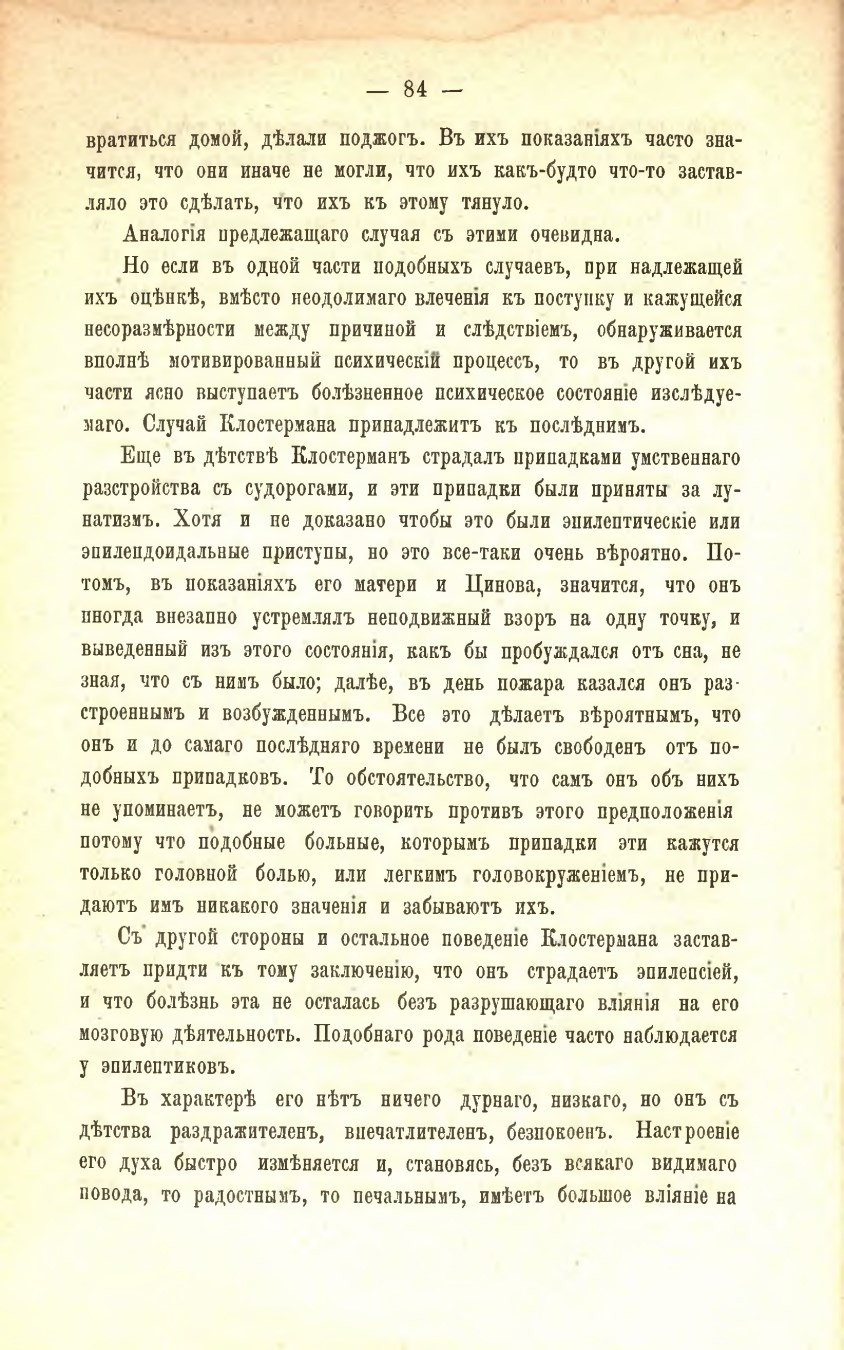 — 84 —

вратиться домой, дѣлали поджогъ. Въ ихъ показаніяхъ часто значится, что они иначе не могли, что ихъ какъ-будто что-то заставляло это сдѣлать, что ихъ къ этому тянуло.

Аналогія предлежащаго случая съ этими очевидна.

Но если въ одной части подобныхъ случаевъ, при надлежащей ихъ оцѣнкѣ, вмѣсто неодолимаго влеченія къ поступку и кажущейся несоразмѣрности между причиной и слѣдствіемъ, обнаруживается вполнѣ мотивированный психическій процессъ, то въ другой ихъ части ясно выступаетъ болѣзненное психическое состояніе изслѣдуемаго. Случай Клостермана принадлежитъ къ послѣднимъ.

Еще въ дѣтствѣ Клостерманъ страдалъ припадками умственнаго разстройства съ судорогами, и эти припадки были приняты за лунатизмъ. Хотя и не доказано чтобы это были эпилептическіе или эпилепдоидальные приступы, но это все-таки очень вѣроятно. Потомъ, въ показаніяхъ его матери и Цинова, значится, что онъ иногда внезапно устремлялъ неподвижный взоръ на одну точку, и выведенный изъ этого состоянія, какъ бы пробуждался отъ сна, не зная, что съ нимъ было; далѣе, въ день пожара казался онъ разстроеннымъ и возбужденнымъ. Все это дѣлаетъ вѣроятнымъ, что онъ и до самаго послѣдняго времени не былъ свободенъ отъ подобныхъ припадковъ. То обстоятельство, что самъ онъ объ нихъ не упоминаетъ, не можетъ говорить противъ этого предположенія потому что подобные больные, которымъ припадки эти кажутся только головной болью, или легкимъ головокруженіемъ, не придаютъ имъ никакого значенія и забываютъ ихъ.

Съ другой стороны и остальное поведеніе Клостермана заставляетъ придти къ тому заключенію, что онъ страдаетъ эпилепсіей, и что болѣзнь эта не осталась безъ разрушающаго вліянія на его мозговую дѣятельность. Подобнаго рода поведеніе часто наблюдается у эпилептиковъ.

Въ характерѣ его нѣтъ ничего дурнаго, низкаго, но онъ съ дѣтства раздражителенъ, впечатлителенъ, безпокоенъ. Настроеніе его духа быстро измѣняется и, становясь, безъ всякаго видимаго повода, то радостнымъ, то печальнымъ, имѣетъ большое вліяніе на